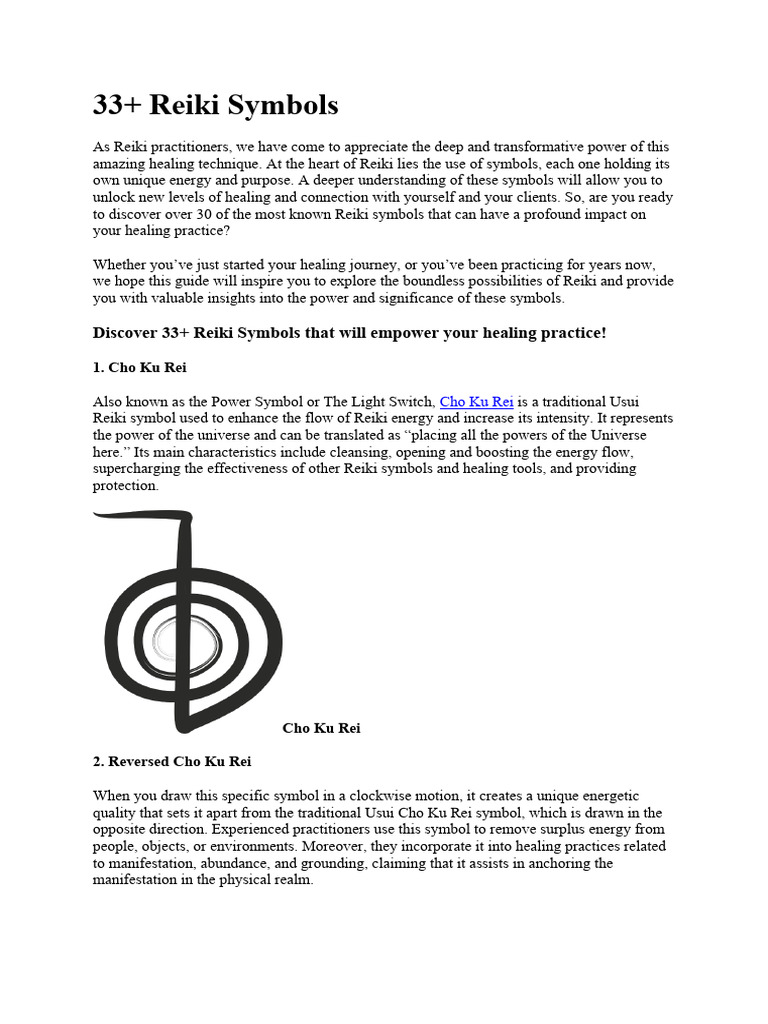 33+ Reiki Symbols

As Reiki practitioners, we have come to appreciate the deep and transformative power of this amazing healing technique. At the heart of Reiki lies the use of symbols, each one holding its own unique energy and purpose. A deeper understanding of these symbols will allow you to unlock new levels of healing and connection with yourself and your clients. So, are you ready to discover over 30 of the most known Reiki symbols that can have a profound impact on your healing practice?

Whether you've just started your healing journey, or you've been practicing for years now, we hope this guide will inspire you to explore the boundless possibilities of Reiki and provide you with valuable insights into the power and significance of these symbols.

Discover 33+ Reiki Symbols that will empower your healing practice!

1. Cho Ku Rei

Also known as the Power Symbol or The Light Switch, Cho Ku Rei is a traditional Usui Reiki symbol used to enhance the flow of Reiki energy and increase its intensity. It represents the power of the universe and can be translated as "placing all the powers of the Universe here." Its main characteristics include cleansing, opening and boosting the energy flow, supercharging the effectiveness of other Reiki symbols and healing tools, and providing protection.

Cho Ku Rei

2. Reversed Cho Ku Rei

When you draw this specific symbol in a clockwise motion, it creates a unique energetic quality that sets it apart from the traditional Usui Cho Ku Rei symbol, which is drawn in the opposite direction. Experienced practitioners use this symbol to remove surplus energy from people, objects, or environments. Moreover, they incorporate it into healing practices related to manifestation, abundance, and grounding, claiming that it assists in anchoring the manifestation in the physical realm.